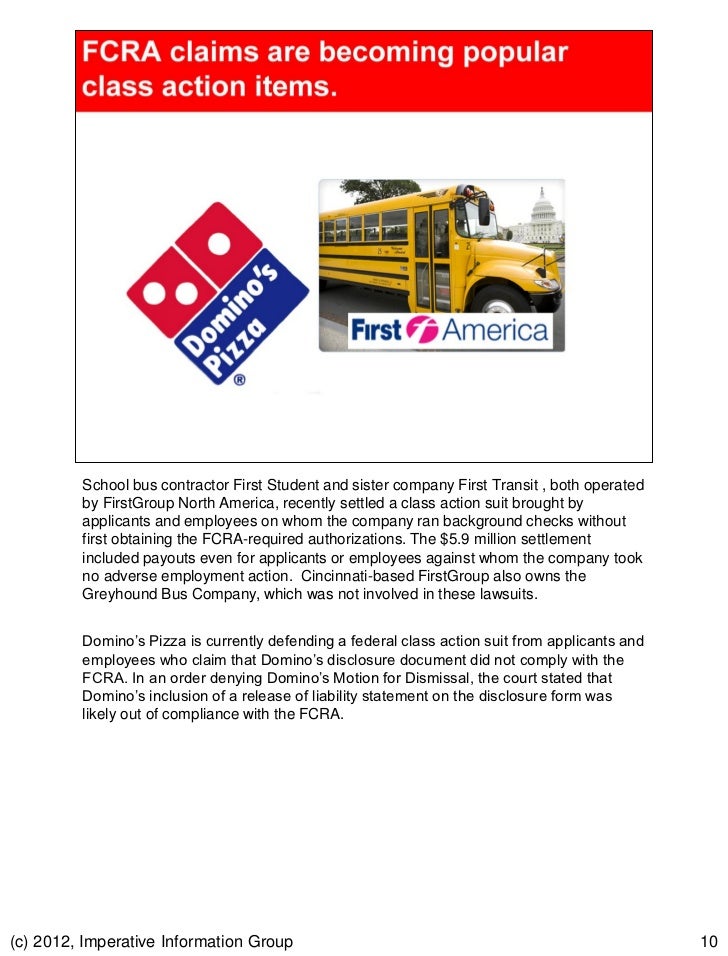 FCRA claims are becoming popular class action items.

Domino's Pizza ®

First America

School bus contractor First Student and sister company First Transit , both operated by FirstGroup North America, recently settled a class action suit brought by applicants and employees on whom the company ran background checks without first obtaining the FCRA-required authorizations. The $5.9 million settlement included payouts even for applicants or employees against whom the company took no adverse employment action. Cincinnati-based FirstGroup also owns the Greyhound Bus Company, which was not involved in these lawsuits.

Domino's Pizza is currently defending a federal class action suit from applicants and employees who claim that Domino's disclosure document did not comply with the FCRA. In an order denying Domino's Motion for Dismissal, the court stated that Domino's inclusion of a release of liability statement on the disclosure form was likely out of compliance with the FCRA.

(c) 2012, Imperative Information Group

10